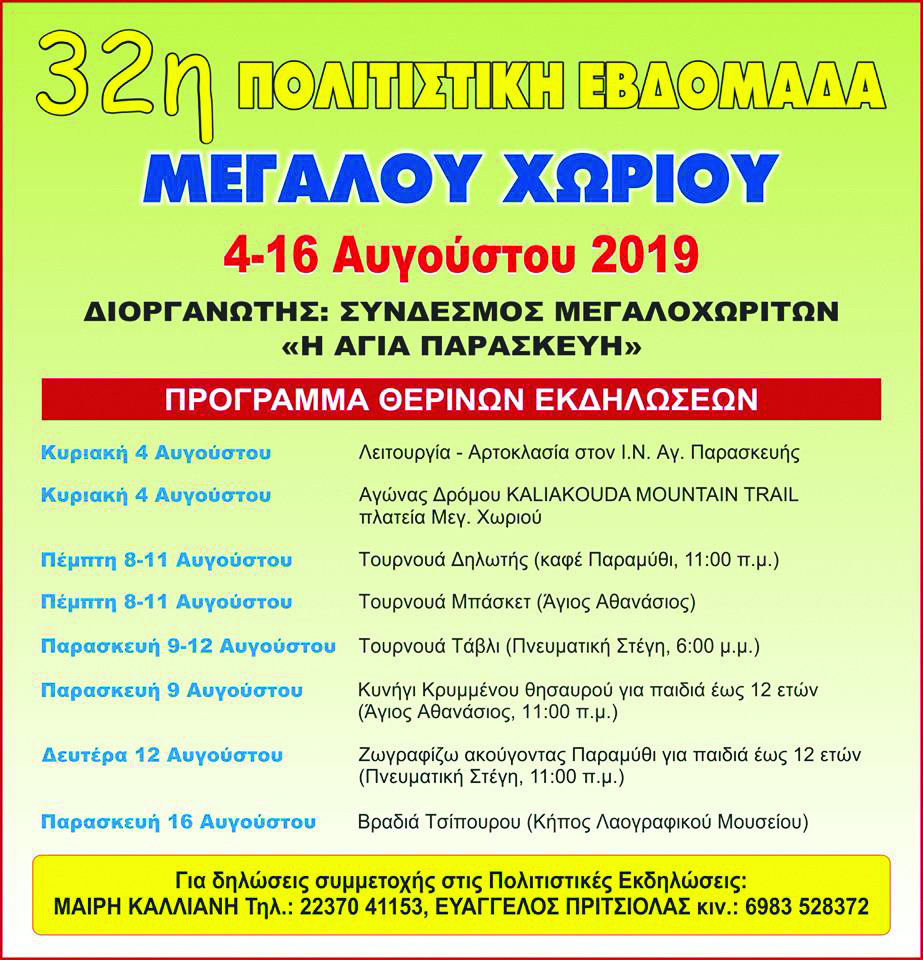 32η ΠΟΛΙΤΙΣΤΙΚΗ ΕΒΔΟΜΑΔΑ

ΜΕΓΑΛΟΥ ΧΩΡΙΟΥ

4-16 Αυγούστου 2019

ΔΙΟΡΓΑΝΩΤΗΣ: ΣΥΝΔΕΣΜΟΣ ΜΕΓΑΛΟΧΩΡΙΤΩΝ «Η ΑΓΙΑ ΠΑΡΑΣΚΕΥΗ»

ΠΡΟΓΡΑΜΜΑ ΘΕΡΙΝΩΝ ΕΚΔΗΛΩΣΕΩΝ

| | |
|---|---|
| Κυριακή 4 Αυγούστου | Λειτουργία - Αρτοκλασία στον Ι.Ν. Αγ. Παρασκευής |
| Κυριακή 4 Αυγούστου | Αγώνας Δρόμου KALIAKOUDA MOUNTAIN TRAIL πλατεία Μεγ. Χωριού |
| Πέμπτη 8-11 Αυγούστου | Τουρνουά Δηλωτής (καφέ Παραμύθι, 11:00 π.μ.) |
| Πέμπτη 8-11 Αυγούστου | Τουρνουά Μπάσκετ (Άγιος Αθανάσιος) |
| Παρασκευή 9-12 Αυγούστου | Τουρνουά Τάβλι (Πνευματική Στέγη, 6:00 μ.μ.) |
| Παρασκευή 9 Αυγούστου | Κυνήγι Κρυμμένου θησαυρού για παιδιά έως 12 ετών (Άγιος Αθανάσιος, 11:00 π.μ.) |
| Δευτέρα 12 Αυγούστου | Ζωγραφίζω ακούγοντας Παραμύθι για παιδιά έως 12 ετών (Πνευματική Στέγη, 11:00 π.μ.) |
| Παρασκευή 16 Αυγούστου | Βραδιά Τσίπουρου (Κήπος Λαογραφικού Μουσείου) |

Για δηλώσεις συμμετοχής στις Πολιτιστικές Εκδηλώσεις: ΜΑΙΡΗ ΚΑΛΛΙΑΝΗ Τηλ.: 22370 41153, ΕΥΑΓΓΕΛΟΣ ΠΡΙΤΣΙΟΛΑΣ κιν.: 6983 528372